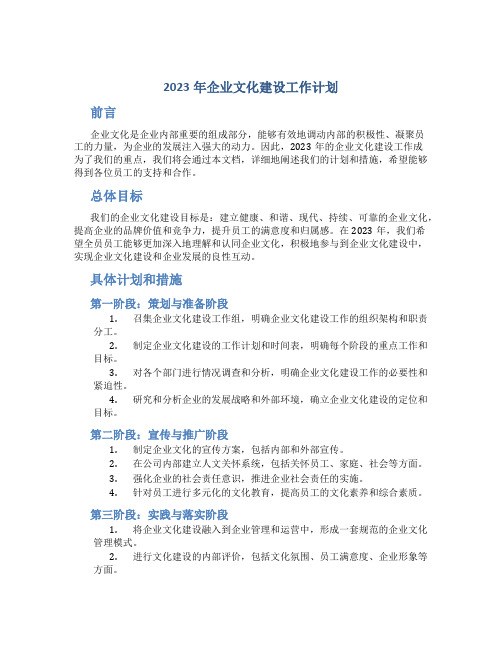 2023 年企业文化建设工作计划

前言

企业文化是企业内部重要的组成部分，能够有效地调动内部的积极性、凝聚员工的力量，为企业的发展注入强大的动力。因此，2023 年的企业文化建设工作成为了我们的重点，我们将会通过本文档，详细地阐述我们的计划和措施，希望能够得到各位员工的支持和合作。

总体目标

我们的企业文化建设目标是：建立健康、和谐、现代、持续、可靠的企业文化，提高企业的品牌价值和竞争力，提升员工的满意度和归属感。在 2023 年，我们希望全员员工能够更加深入地理解和认同企业文化，积极地参与到企业文化建设中，实现企业文化建设和企业发展的良性互动。

具体计划和措施

第一阶段：策划与准备阶段

1. 召集企业文化建设工作组，明确企业文化建设工作的组织架构和职责分工。
2. 制定企业文化建设的工作计划和时间表，明确每个阶段的重点工作和目标。
3. 对各个部门进行情况调查和分析，明确企业文化建设工作的必要性和紧迫性。
4. 研究和分析企业的发展战略和外部环境，确立企业文化建设的定位和目标。

第二阶段：宣传与推广阶段

1. 制定企业文化的宣传方案，包括内部和外部宣传。
2. 在公司内部建立人文关怀系统，包括关怀员工、家庭、社会等方面。
3. 强化企业的社会责任意识，推进企业社会责任的实施。
4. 针对员工进行多元化的文化教育，提高员工的文化素养和综合素质。

第三阶段：实践与落实阶段

1. 将企业文化建设融入到企业管理和运营中，形成一套规范的企业文化管理模式。
2. 进行文化建设的内部评价，包括文化氛围、员工满意度、企业形象等方面。